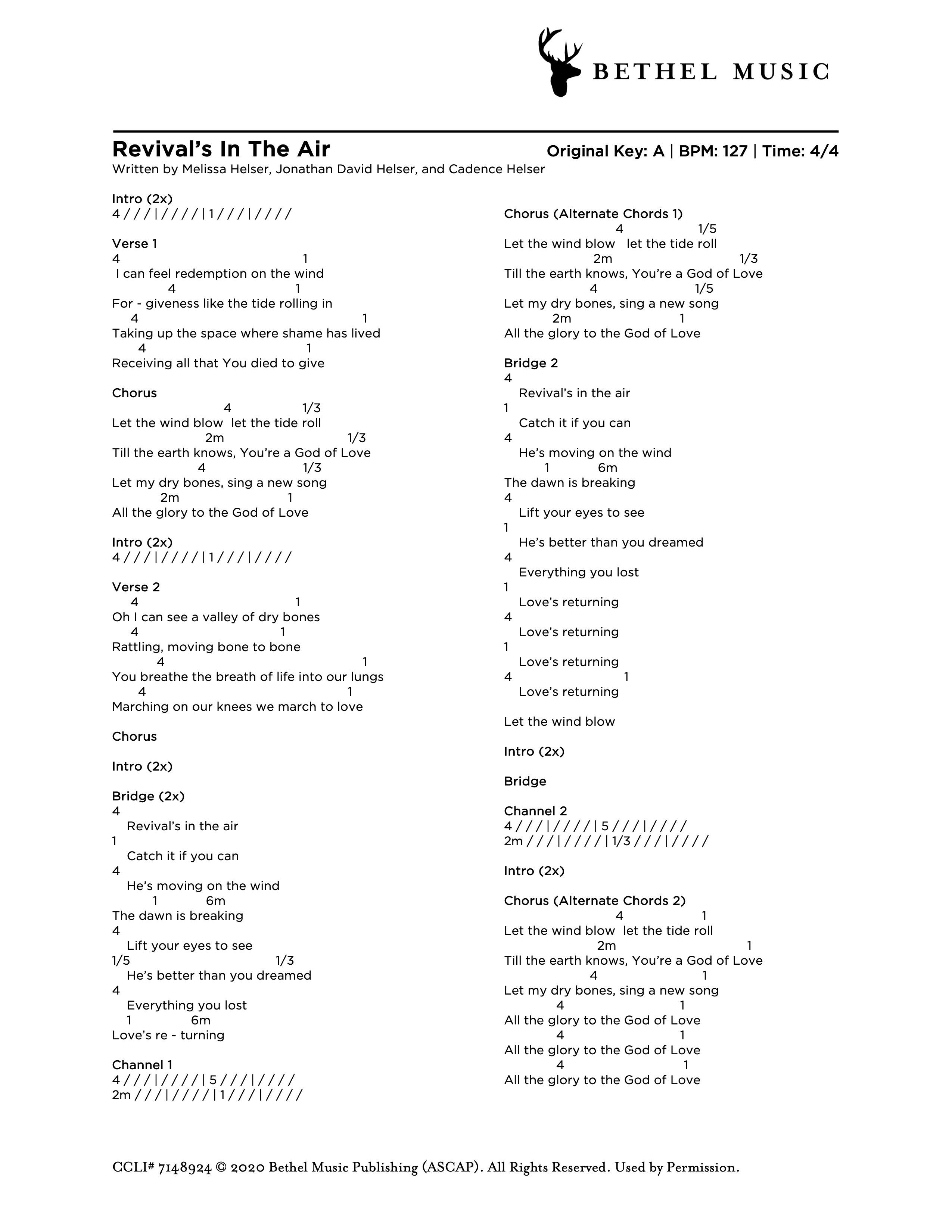 BETHEL MUSIC

Revival's In The Air
Original Key: A | BPM: 127 | Time: 4/4
Written by Melissa Helser, Jonathan David Helser, and Cadence Helser

Intro (2x)
4 / / / | / / / / | 1 / / / | / / / /

Verse 1
4 1
I can feel redemption on the wind
4 1
For - giveness like the tide rolling in
4 1
Taking up the space where shame has lived
4 1
Receiving all that You died to give

Chorus
4 1/3
Let the wind blow let the tide roll
2m 1/3
Till the earth knows, You're a God of Love
4 1/3
Let my dry bones, sing a new song
2m 1
All the glory to the God of Love

Intro (2x)
4 / / / | / / / / | 1 / / / | / / / /

Verse 2
4 1
Oh I can see a valley of dry bones
4 1
Rattling, moving bone to bone
4 1
You breathe the breath of life into our lungs
4 1
Marching on our knees we march to love

Chorus

Intro (2x)

Bridge (2x)
4
Revival's in the air
1
Catch it if you can
4
He's moving on the wind
1 6m
The dawn is breaking
4
Lift your eyes to see
1/5 1/3
He's better than you dreamed
4
Everything you lost
1 6m
Love's re - turning

Channel 1
4 / / / | / / / / | 5 / / / | / / / /
2m / / / | / / / / | 1 / / / | / / / /

Chorus (Alternate Chords 1)
4 1/5
Let the wind blow let the tide roll
2m 1/3
Till the earth knows, You're a God of Love
4 1/5
Let my dry bones, sing a new song
2m 1
All the glory to the God of Love

Bridge 2
4
Revival's in the air
1
Catch it if you can
4
He's moving on the wind
1 6m
The dawn is breaking
4
Lift your eyes to see
1
He's better than you dreamed
4
Everything you lost
1
Love's returning
4
Love's returning
1
Love's returning
4 1
Love's returning

Let the wind blow

Intro (2x)

Bridge

Channel 2
4 / / / | / / / / | 5 / / / | / / / /
2m / / / | / / / / | 1/3 / / / | / / / /

Intro (2x)

Chorus (Alternate Chords 2)
4 1
Let the wind blow let the tide roll
2m 1
Till the earth knows, You're a God of Love
4 1
Let my dry bones, sing a new song
4 1
All the glory to the God of Love
4 1
All the glory to the God of Love
4 1
All the glory to the God of Love

CCLI# 7148924 © 2020 Bethel Music Publishing (ASCAP). All Rights Reserved. Used by Permission.